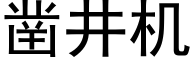 凿井机